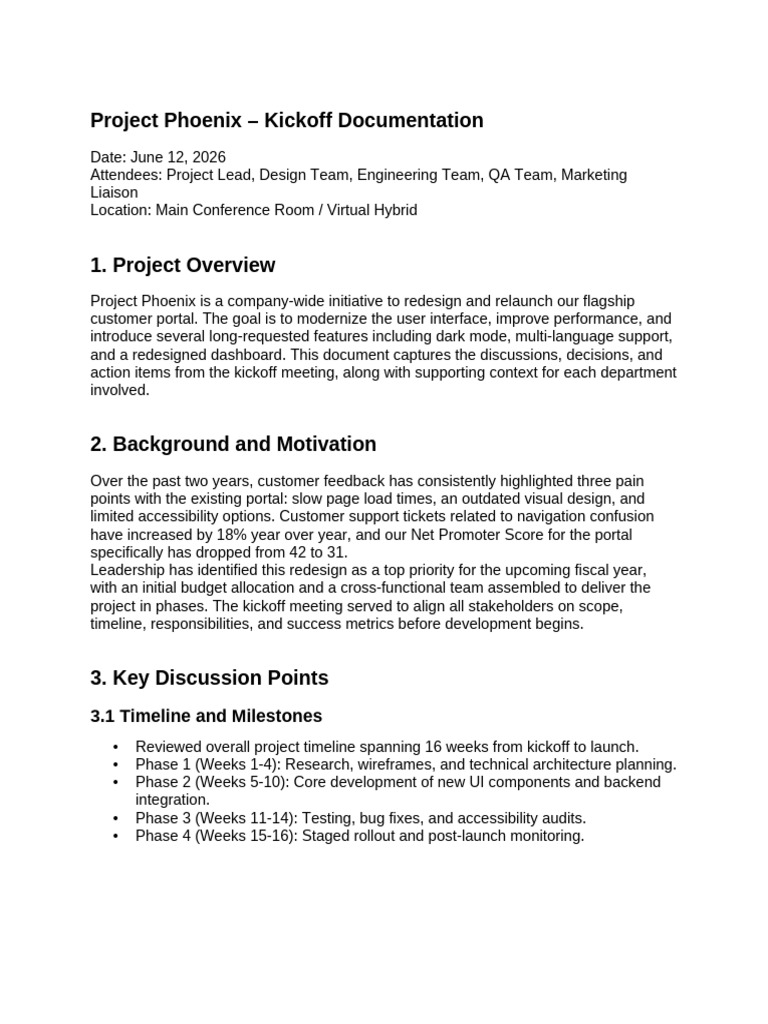 Project Phoenix – Kickoff Documentation

Date: June 12, 2026
Attendees: Project Lead, Design Team, Engineering Team, QA Team, Marketing Liaison
Location: Main Conference Room / Virtual Hybrid

1. Project Overview

Project Phoenix is a company-wide initiative to redesign and relaunch our flagship customer portal. The goal is to modernize the user interface, improve performance, and introduce several long-requested features including dark mode, multi-language support, and a redesigned dashboard. This document captures the discussions, decisions, and action items from the kickoff meeting, along with supporting context for each department involved.

2. Background and Motivation

Over the past two years, customer feedback has consistently highlighted three pain points with the existing portal: slow page load times, an outdated visual design, and limited accessibility options. Customer support tickets related to navigation confusion have increased by 18% year over year, and our Net Promoter Score for the portal specifically has dropped from 42 to 31.
Leadership has identified this redesign as a top priority for the upcoming fiscal year, with an initial budget allocation and a cross-functional team assembled to deliver the project in phases. The kickoff meeting served to align all stakeholders on scope, timeline, responsibilities, and success metrics before development begins.

3. Key Discussion Points

3.1 Timeline and Milestones

• Reviewed overall project timeline spanning 16 weeks from kickoff to launch.
• Phase 1 (Weeks 1-4): Research, wireframes, and technical architecture planning.
• Phase 2 (Weeks 5-10): Core development of new UI components and backend integration.
• Phase 3 (Weeks 11-14): Testing, bug fixes, and accessibility audits.
• Phase 4 (Weeks 15-16): Staged rollout and post-launch monitoring.